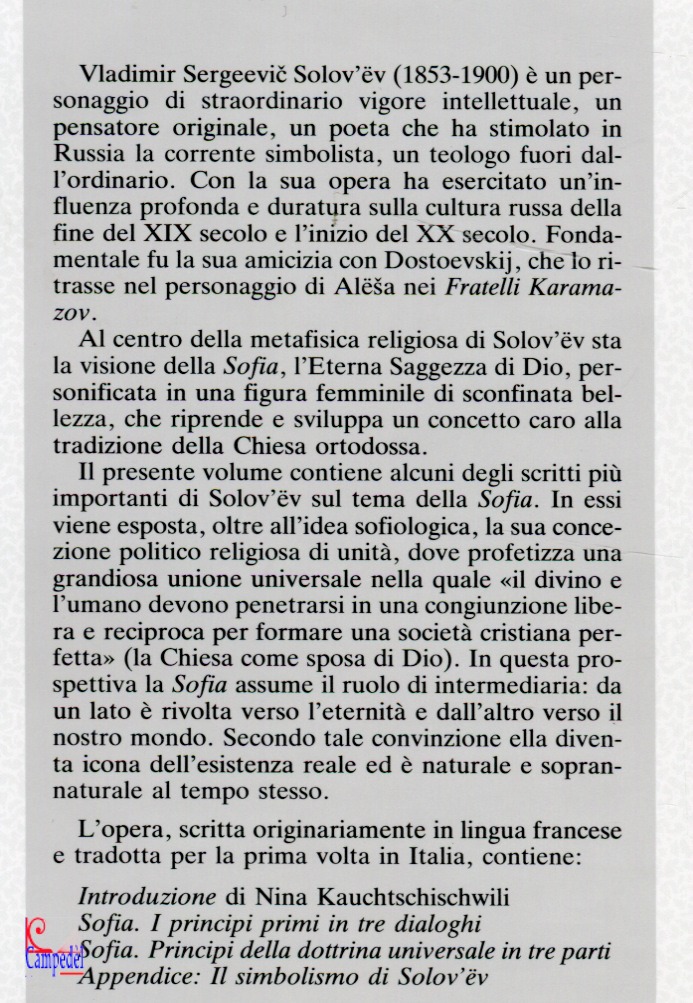 Vladimir Sergeevič Solov'ëv (1853-1900) è un personaggio di straordinario vigore intellettuale, un pensatore originale, un poeta che ha stimolato in Russia la corrente simbolista, un teologo fuori dall'ordinario. Con la sua opera ha esercitato un'influenza profonda e duratura sulla cultura russa della fine del XIX secolo e l'inizio del XX secolo. Fondamentale fu la sua amicizia con Dostoevskij, che lo ritrasse nel personaggio di Alëša nei Fratelli Karamazov.

Al centro della metafisica religiosa di Solov'ëv sta la visione della Sofia, l'Eterna Saggezza di Dio, personificata in una figura femminile di sconfinata bellezza, che riprende e sviluppa un concetto caro alla tradizione della Chiesa ortodossa.

Il presente volume contiene alcuni degli scritti più importanti di Solov'ëv sul tema della Sofia. In essi viene esposta, oltre all'idea sofiologica, la sua concezione politico religiosa di unità, dove profetizza una grandiosa unione universale nella quale «il divino e l'umano devono penetrarsi in una congiunzione libera e reciproca per formare una società cristiana perfetta» (la Chiesa come sposa di Dio). In questa prospettiva la Sofia assume il ruolo di intermediaria: da un lato è rivolta verso l'eternità e dall'altro verso il nostro mondo. Secondo tale convinzione ella diventa icona dell'esistenza reale ed è naturale e soprannaturale al tempo stesso.

L'opera, scritta originariamente in lingua francese e tradotta per la prima volta in Italia, contiene:

Introduzione di Nina Kauchtschischwili
Sofia. I principi primi in tre dialoghi
Sofia. Principi della dottrina universale in tre parti
Appendice: Il simbolismo di Solov'ëv

Campedel